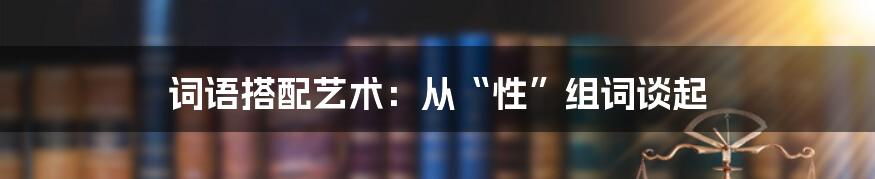 词语搭配艺术：从“性”组词谈起